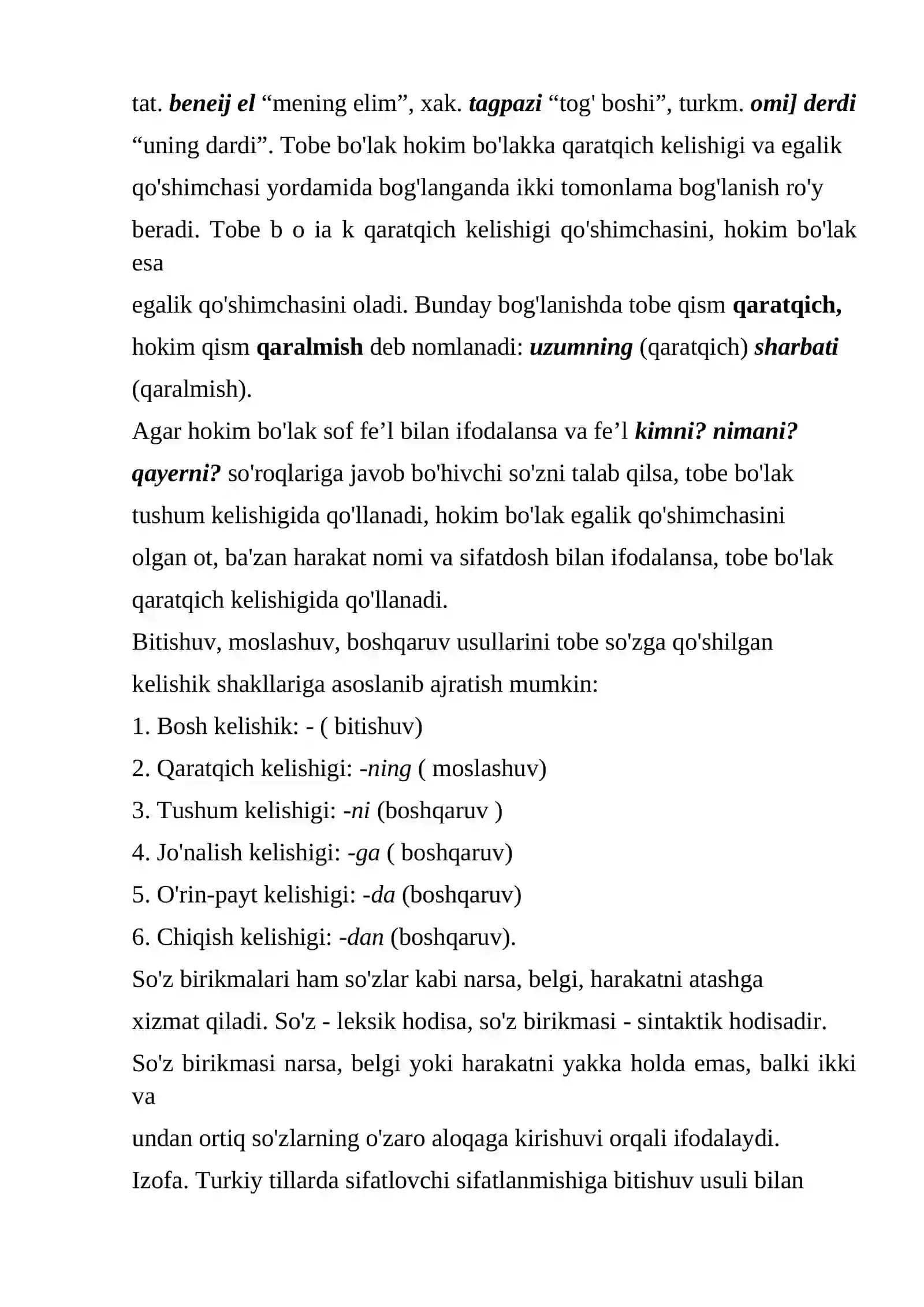 tat. beneij el "mening elim", xak. tagpazi "tog' boshi", turkm. omi] derdi "uning dardi". Tobe bo'lak hokim bo'lakka qaratqich kelishigi va egalik qo'shimchasi yordamida bog'langanda ikki tomonlama bog'lanish ro'y beradi. Tobe b o ia k qaratqich kelishigi qo'shimchasini, hokim bo'lak esa egalik qo'shimchasini oladi. Bunday bog'lanishda tobe qism qaratqich, hokim qism qaralmish deb nomlanadi: uzumning (qaratqich) sharbati (qaralmish).

Agar hokim bo'lak sof fe'l bilan ifodalansa va fe'l kimni? nimani? qayerni? so'roqlariga javob bo'hivchi so'zni talab qilsa, tobe bo'lak tushum kelishigida qo'llanadi, hokim bo'lak egalik qo'shimchasini olgan ot, ba'zan harakat nomi va sifatdosh bilan ifodalansa, tobe bo'lak qaratqich kelishigida qo'llanadi.

Bitishuv, moslashuv, boshqaruv usullarini tobe so'zga qo'shilgan kelishik shakllariga asoslanib ajratish mumkin:

1. Bosh kelishik: - ( bitishuv)
2. Qaratqich kelishigi: -ning ( moslashuv)
3. Tushum kelishigi: -ni (boshqaruv )
4. Jo'nalish kelishigi: -ga ( boshqaruv)
5. O'rin-payt kelishigi: -da (boshqaruv)
6. Chiqish kelishigi: -dan (boshqaruv).

So'z birikmalari ham so'zlar kabi narsa, belgi, harakatni atashga xizmat qiladi. So'z - leksik hodisa, so'z birikmasi - sintaktik hodisadir.

So'z birikmasi narsa, belgi yoki harakatni yakka holda emas, balki ikki va undan ortiq so'zlarning o'zaro aloqaga kirishuvi orqali ifodalaydi.

Izofa. Turkiy tillarda sifatlovchi sifatlanmishiga bitishuv usuli bilan